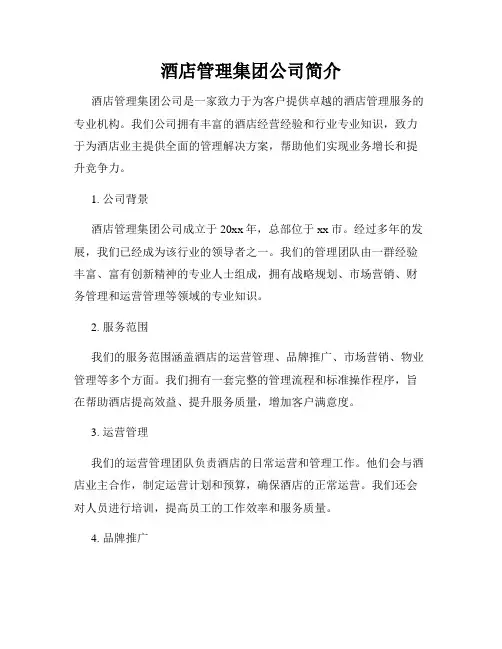 酒店管理集团公司简介

酒店管理集团公司是一家致力于为客户提供卓越的酒店管理服务的专业机构。我们公司拥有丰富的酒店经营经验和行业专业知识，致力于为酒店业主提供全面的管理解决方案，帮助他们实现业务增长和提升竞争力。

1. 公司背景

酒店管理集团公司成立于 20xx 年，总部位于 xx 市。经过多年的发展，我们已经成为该行业的领导者之一。我们的管理团队由一群经验丰富、富有创新精神的专业人士组成，拥有战略规划、市场营销、财务管理和运营管理等领域的专业知识。

2. 服务范围

我们的服务范围涵盖酒店的运营管理、品牌推广、市场营销、物业管理等多个方面。我们拥有一套完整的管理流程和标准操作程序，旨在帮助酒店提高效益、提升服务质量，增加客户满意度。

3. 运营管理

我们的运营管理团队负责酒店的日常运营和管理工作。他们会与酒店业主合作，制定运营计划和预算，确保酒店的正常运营。我们还会对人员进行培训，提高员工的工作效率和服务质量。

4. 品牌推广